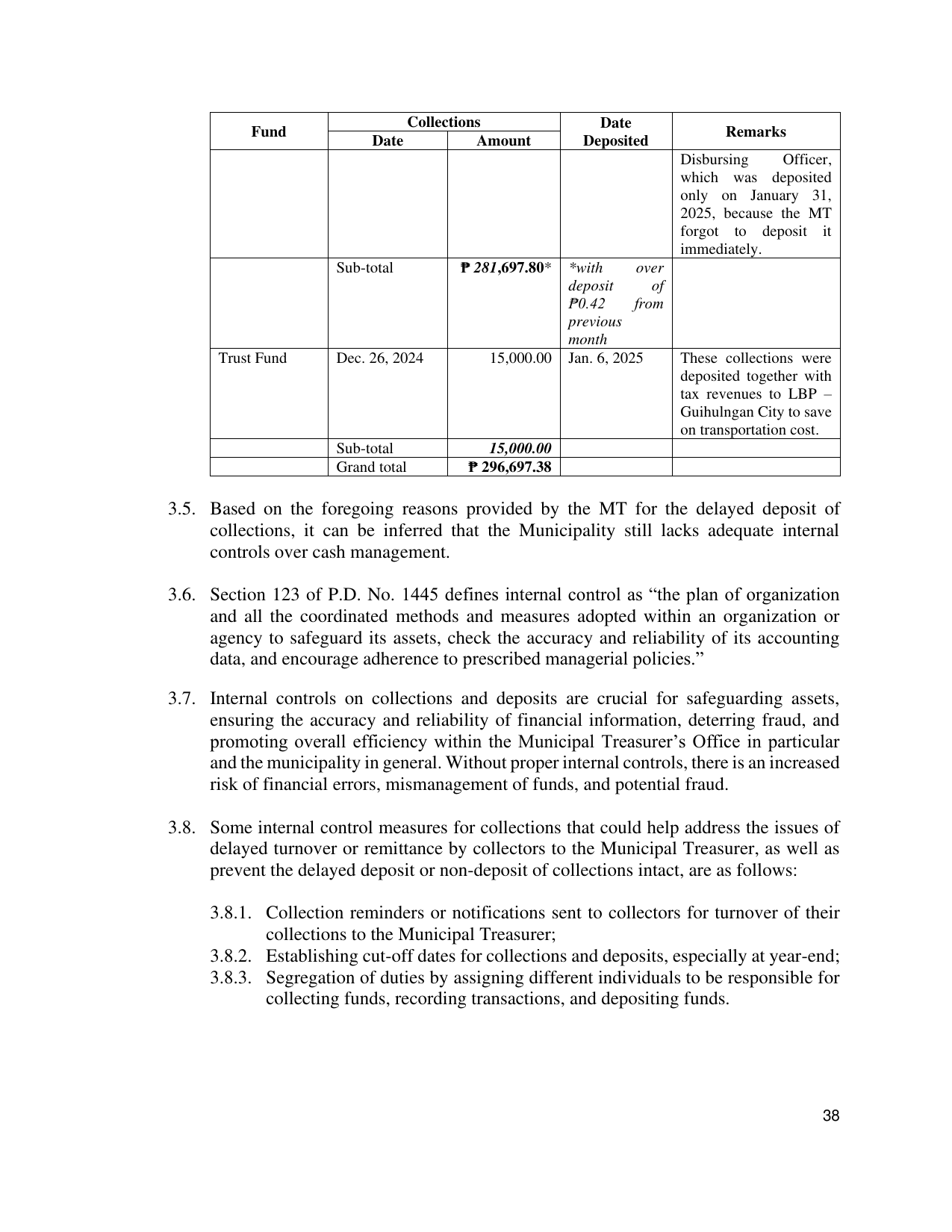 | Fund | Collections | | Date Deposited | Remarks |
|---|---|---|---|---|
| | Date | Amount | | |
| | | | | Disbursing Officer, which was deposited only on January 31, 2025, because the MT forgot to deposit it immediately. |
| | Sub-total | ₱ 281,697.80* | *with over deposit of ₱0.42 from previous month | |
| Trust Fund | Dec. 26, 2024 | 15,000.00 | Jan. 6, 2025 | These collections were deposited together with tax revenues to LBP – Guihulngan City to save on transportation cost. |
| | Sub-total | 15,000.00 | | |
| | Grand total | ₱ 296,697.38 | | |

3.5. Based on the foregoing reasons provided by the MT for the delayed deposit of collections, it can be inferred that the Municipality still lacks adequate internal controls over cash management.

3.6. Section 123 of P.D. No. 1445 defines internal control as "the plan of organization and all the coordinated methods and measures adopted within an organization or agency to safeguard its assets, check the accuracy and reliability of its accounting data, and encourage adherence to prescribed managerial policies."

3.7. Internal controls on collections and deposits are crucial for safeguarding assets, ensuring the accuracy and reliability of financial information, deterring fraud, and promoting overall efficiency within the Municipal Treasurer's Office in particular and the municipality in general. Without proper internal controls, there is an increased risk of financial errors, mismanagement of funds, and potential fraud.

3.8. Some internal control measures for collections that could help address the issues of delayed turnover or remittance by collectors to the Municipal Treasurer, as well as prevent the delayed deposit or non-deposit of collections intact, are as follows:

3.8.1. Collection reminders or notifications sent to collectors for turnover of their collections to the Municipal Treasurer;
3.8.2. Establishing cut-off dates for collections and deposits, especially at year-end;
3.8.3. Segregation of duties by assigning different individuals to be responsible for collecting funds, recording transactions, and depositing funds.

38